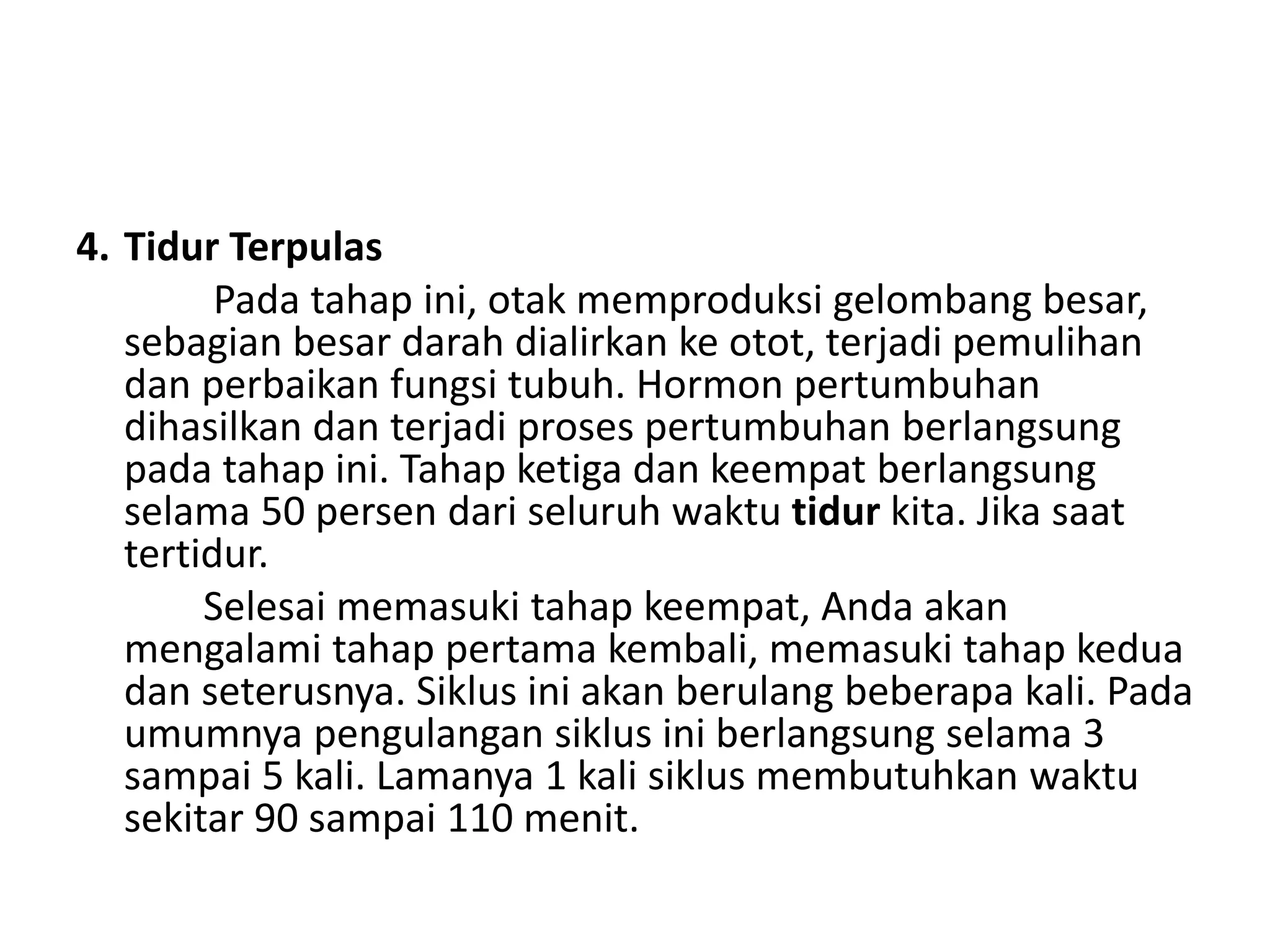 4. Tidur Terpulas

Pada tahap ini, otak memproduksi gelombang besar, sebagian besar darah dialirkan ke otot, terjadi pemulihan dan perbaikan fungsi tubuh. Hormon pertumbuhan dihasilkan dan terjadi proses pertumbuhan berlangsung pada tahap ini. Tahap ketiga dan keempat berlangsung selama 50 persen dari seluruh waktu tidur kita. Jika saat tertidur.

Selesai memasuki tahap keempat, Anda akan mengalami tahap pertama kembali, memasuki tahap kedua dan seterusnya. Siklus ini akan berulang beberapa kali. Pada umumnya pengulangan siklus ini berlangsung selama 3 sampai 5 kali. Lamanya 1 kali siklus membutuhkan waktu sekitar 90 sampai 110 menit.